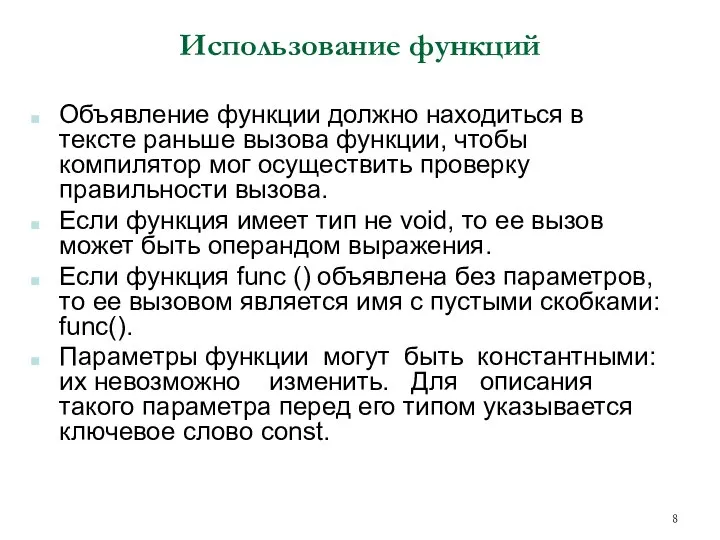 Использование функций

Объявление функции должно находиться в тексте раньше вызова функции, чтобы компилятор мог осуществить проверку правильности вызова.

Если функция имеет тип не void, то ее вызов может быть операндом выражения.

Если функция func () объявлена без параметров, то ее вызовом является имя с пустыми скобками: func().

Параметры функции могут быть константными: их невозможно изменить. Для описания такого параметра перед его типом указывается ключевое слово const.

8